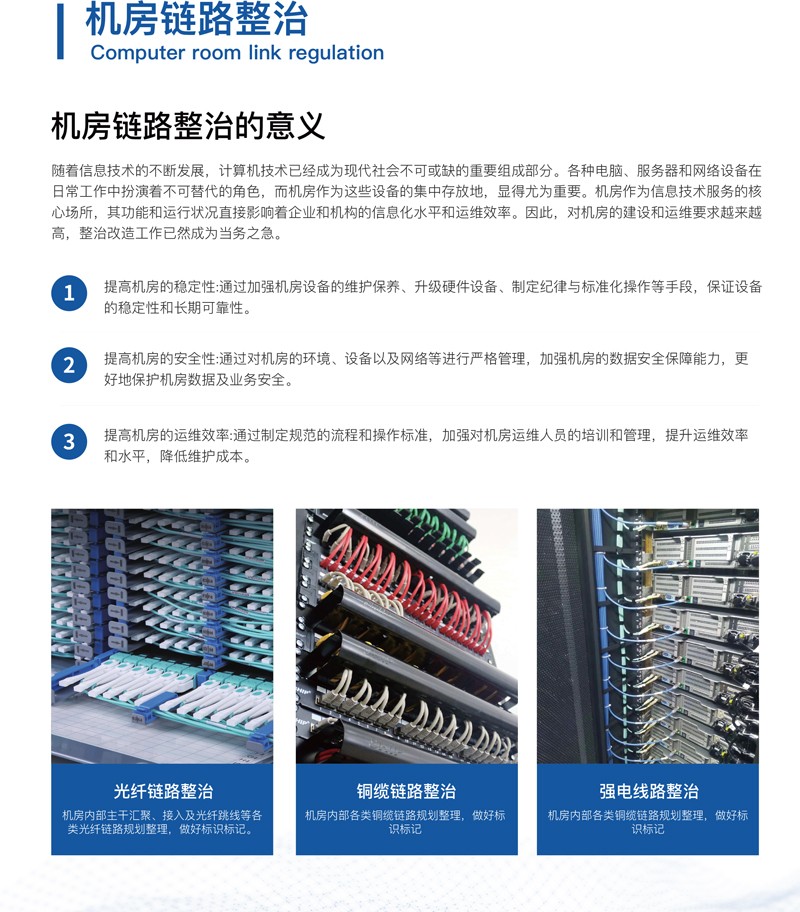 机房链路整治
Computer room link regulation

机房链路整治的意义

随着信息技术的不断发展，计算机技术已经成为现代社会不可或缺的重要组成部分。各种电脑、服务器和网络设备在日常工作中扮演着不可替代的角色，而机房作为这些设备的集中存放地，显得尤为重要。机房作为信息技术服务的核心场所，其功能和运行状况直接影响着企业和机构的信息化水平和运维效率。因此，对机房的建设和运维要求越来越高，整治改造工作已然成为当务之急。

1 提高机房的稳定性:通过加强机房设备的维护保养、升级硬件设备、制定纪律与标准化操作等手段，保证设备的稳定性和长期可靠性。

2 提高机房的安全性:通过对机房的环境、设备以及网络等进行严格管理，加强机房的数据安全保障能力，更好地保护机房数据及业务安全。

3 提高机房的运维效率:通过制定规范的流程和操作标准，加强对机房运维人员的培训和管理，提升运维效率和水平，降低维护成本。

光纤链路整治
机房内部主干汇聚、接入及光纤跳线等各类光纤链路规划整理，做好标识标记。

铜缆链路整治
机房内部各类铜缆链路规划整理，做好标识标记

强电线路整治
机房内部各类铜缆链路规划整理，做好标识标记